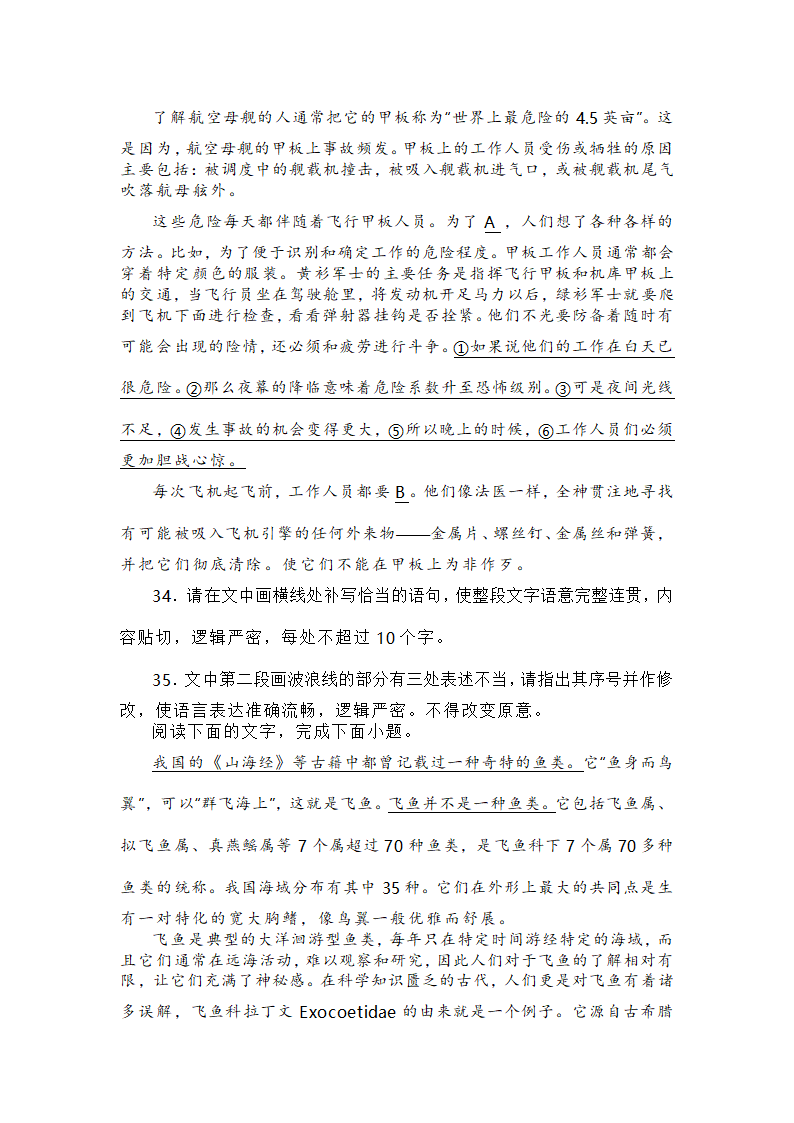 了解航空母舰的人通常把它的甲板称为"世界上最危险的 4.5 英亩"。这是因为，航空母舰的甲板上事故频发。甲板上的工作人员受伤或牺牲的原因主要包括：被调度中的舰载机撞击，被吸入舰载机进气口，或被舰载机尾气吹落航母舷外。

这些危险每天都伴随着飞行甲板人员。为了 A ，人们想了各种各样的方法。比如，为了便于识别和确定工作的危险程度。甲板工作人员通常都会穿着特定颜色的服装。黄衫军士的主要任务是指挥飞行甲板和机库甲板上的交通，当飞行员坐在驾驶舱里，将发动机开足马力以后，绿衫军士就要爬到飞机下面进行检查，看看弹射器挂钩是否拴紧。他们不光要防备着随时有可能会出现的险情，还必须和疲劳进行斗争。①如果说他们的工作在白天已很危险。②那么夜幕的降临意味着危险系数升至恐怖级别。③可是夜间光线不足，④发生事故的机会变得更大，⑤所以晚上的时候，⑥工作人员们必须更加胆战心惊。

每次飞机起飞前，工作人员都要 B 。他们像法医一样，全神贯注地寻找有可能被吸入飞机引擎的任何外来物——金属片、螺丝钉、金属丝和弹簧，并把它们彻底清除。使它们不能在甲板上为非作歹。

34. 请在文中画横线处补写恰当的语句，使整段文字语意完整连贯，内容贴切，逻辑严密，每处不超过 10 个字。

35. 文中第二段画波浪线的部分有三处表述不当，请指出其序号并作修改，使语言表达准确流畅，逻辑严密。不得改变原意。
阅读下面的文字，完成下面小题。

我国的《山海经》等古籍中都曾记载过一种奇特的鱼类。它"鱼身而鸟翼"，可以"群飞海上"，这就是飞鱼。飞鱼并不是一种鱼类。它包括飞鱼属、拟飞鱼属、真燕鳐属等 7 个属超过 70 种鱼类，是飞鱼科下 7 个属 70 多种鱼类的统称。我国海域分布有其中 35 种。它们在外形上最大的共同点是生有一对特化的宽大胸鳍，像鸟翼一般优雅而舒展。

飞鱼是典型的大洋洄游型鱼类，每年只在特定时间游经特定的海域，而且它们通常在远海活动，难以观察和研究，因此人们对于飞鱼的了解相对有限，让它们充满了神秘感。在科学知识匮乏的古代，人们更是对飞鱼有着诸多误解，飞鱼科拉丁文 Exocoetidae 的由来就是一个例子。它源自古希腊